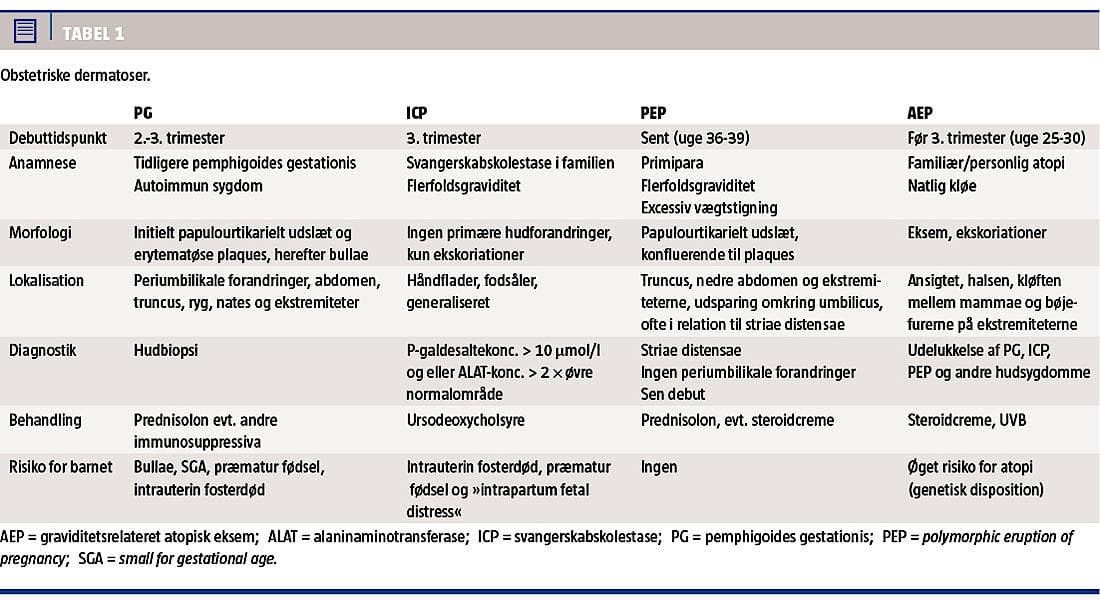 TABEL 1

Obstetriske dermatoser.

| | PG | ICP | PEP | AEP |
|---|---|---|---|---|
| Debuttidspunkt | 2.-3. trimester | 3. trimester | Sent (uge 36-39) | Før 3. trimester (uge 25-30) |
| Anamnese | Tidligere pemphigoides gestationis Autoimmun sygdom | Svangerskabskolestase i familien Flerfoldsgraviditet | Primipara Flerfoldsgraviditet Excessiv vægtstigning | Familiær/personlig atopi Natlig kløe |
| Morfologi | Initielt papulourtikarielt udslæt og erytematøse plaques, herefter bullae | Ingen primære hudforandringer, kun ekskoriationer | Papulourtikarielt udslæt, konfluerende til plaques | Eksem, ekskoriationer |
| Lokalisation | Periumbilikale forandringer, abdomen, truncus, ryg, nates og ekstremiteter | Håndflader, fodsåler, generaliseret | Truncus, nedre abdomen og ekstremiteterne, udsparing omkring umbilicus, ofte i relation til striae distensae | Ansigtet, halsen, kløften mellem mammae og bøjefurerne på ekstremiteterne |
| Diagnostik | Hudbiopsi | P-galdesaltekonc. > 10 µmol/l og eller ALAT-konc. > 2 × øvre normalområde | Striae distensae Ingen periumbilikale forandringer Sen debut | Udelukkelse af PG, ICP, PEP og andre hudsygdomme |
| Behandling | Prednisolon evt. andre immunosuppressiva | Ursodeoxycholsyre | Prednisolon, evt. steroidcreme | Steroidcreme, UVB |
| Risiko for barnet | Bullae, SGA, præmatur fødsel, intrauterin fosterdød | Intrauterin fosterdød, præmatur fødsel og »intrapartum fetal distress« | Ingen | Øget risiko for atopi (genetisk disposition) |

AEP = graviditetsrelateret atopisk eksem; ALAT = alaninaminotransferase; ICP = svangerskabskolestase; PG = pemphigoides gestationis; PEP = polymorphic eruption of pregnancy; SGA = small for gestational age.